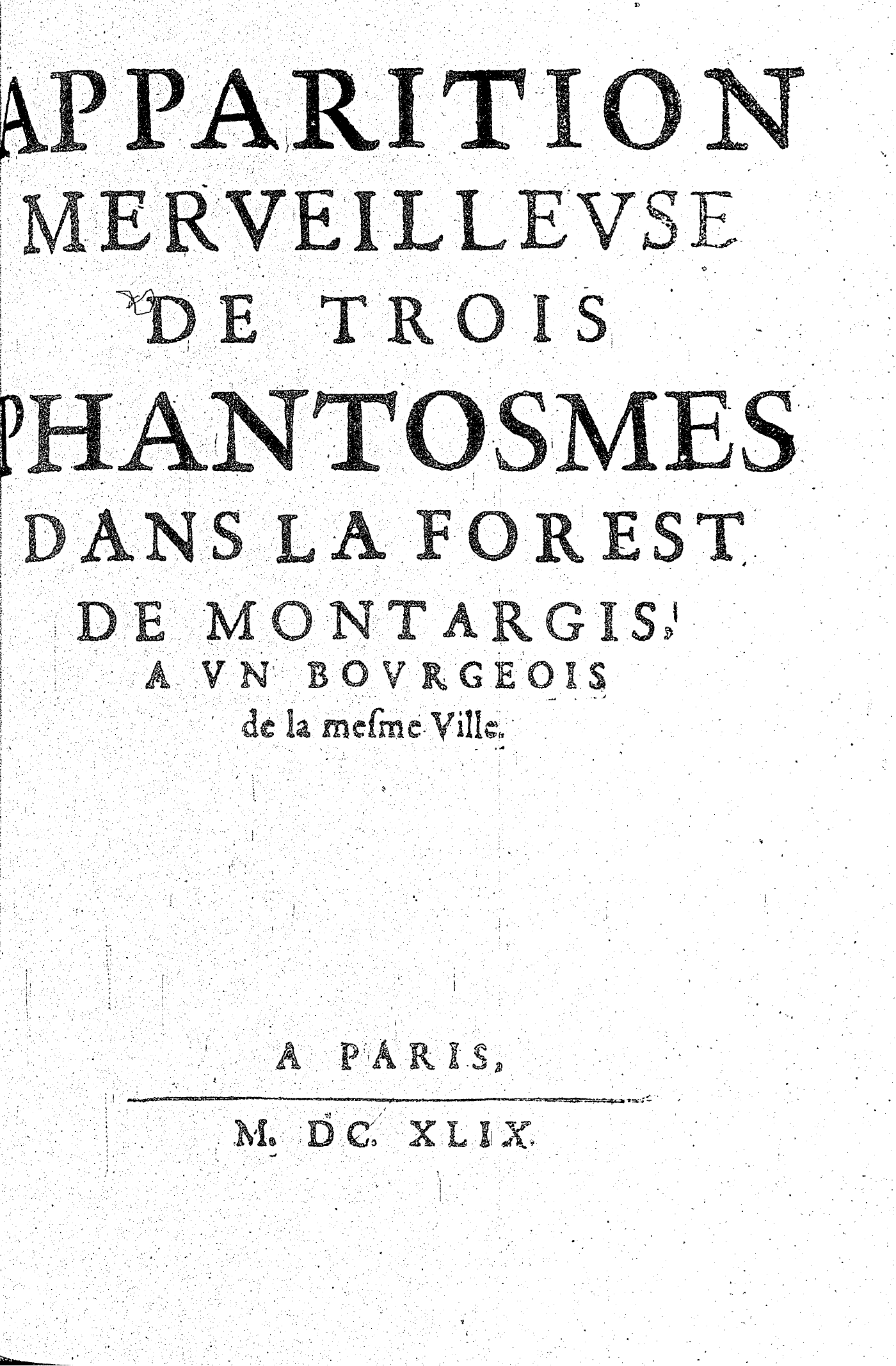 APPARITION
MERVEILLEVSE
DE TROIS
PHANTOSMES
DANS LA FOREST
DE MONTARGIS,
A VN BOVRGEOIS
de la mesme Ville.

A PARIS,

M. DC. XLIX.